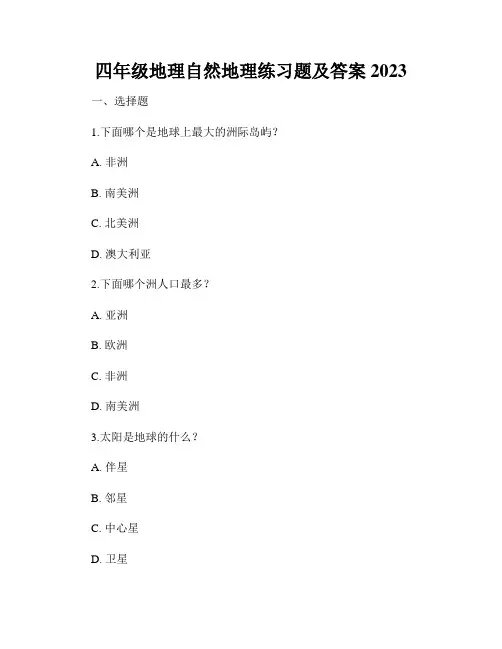 四年级地理自然地理练习题及答案 2023

一、选择题

1.下面哪个是地球上最大的洲际岛屿？

A. 非洲

B. 南美洲

C. 北美洲

D. 澳大利亚

2.下面哪个洲人口最多？

A. 亚洲

B. 欧洲

C. 非洲

D. 南美洲

3.太阳是地球的什么？

A. 伴星

B. 邻星

C. 中心星

D. 卫星